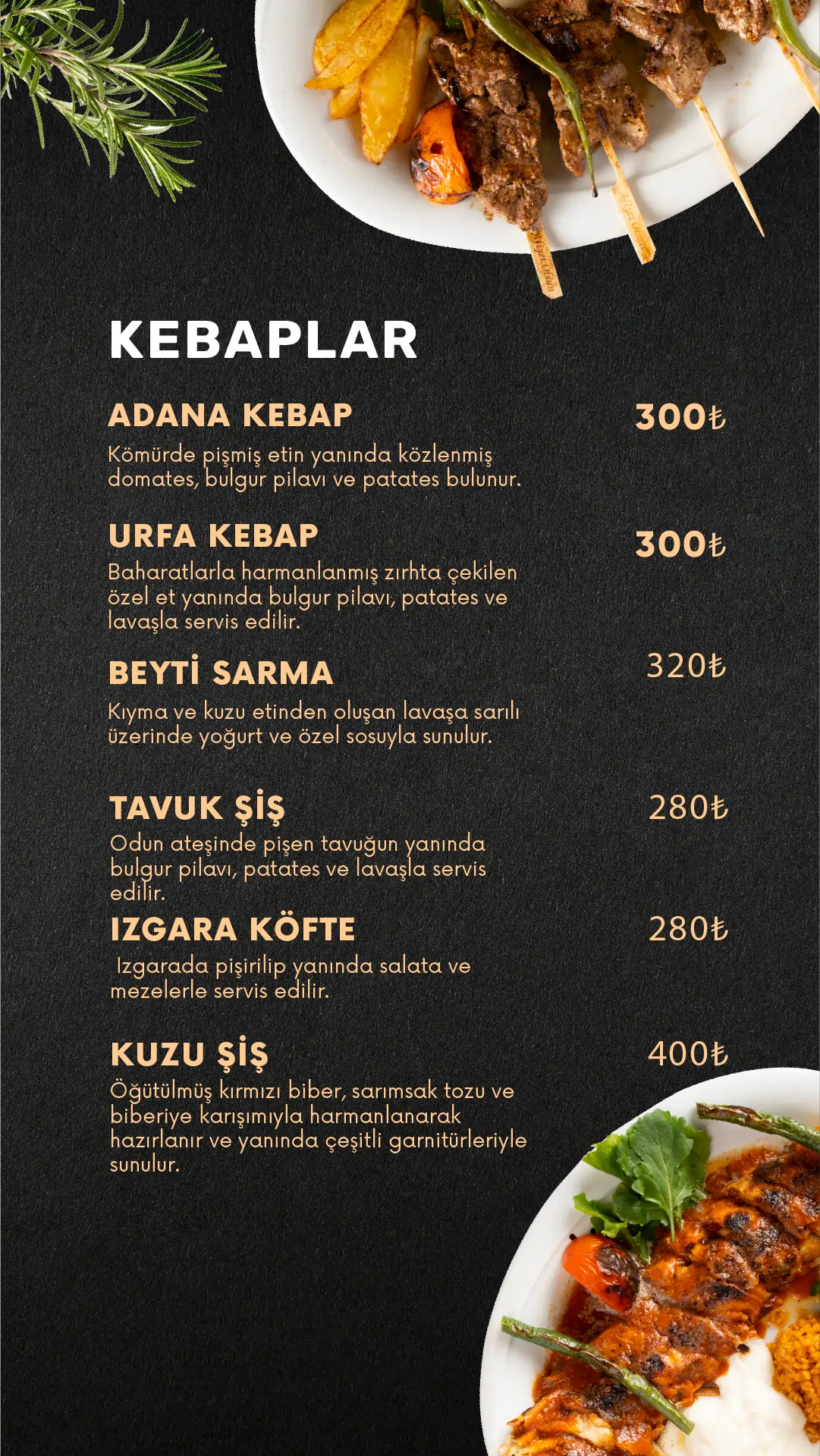 KEBAPLAR

ADANA KEBAP
300₺
Kömürde pişmiş etin yanında közlenmiş domates, bulgur pilavı ve patates bulunur.

URFA KEBAP
300₺
Baharatlarla harmanlanmış zırhta çekilen özel et yanında bulgur pilavı, patates ve lavaşla servis edilir.

BEYTİ SARMA
320₺
Kıyma ve kuzu etinden oluşan lavaşa sarılı üzerinde yoğurt ve özel sosuyla sunulur.

TAVUK ŞİŞ
280₺
Odun ateşinde pişen tavuğun yanında bulgur pilavı, patates ve lavaşla servis edilir.

IZGARA KÖFTE
280₺
Izgarada pişirilip yanında salata ve mezelerle servis edilir.

KUZU ŞİŞ
400₺
Öğütülmüş kırmızı biber, sarımsak tozu ve biberiye karışımıyla harmanlanarak hazırlanır ve yanında çeşitli garnitürleriyle sunulur.